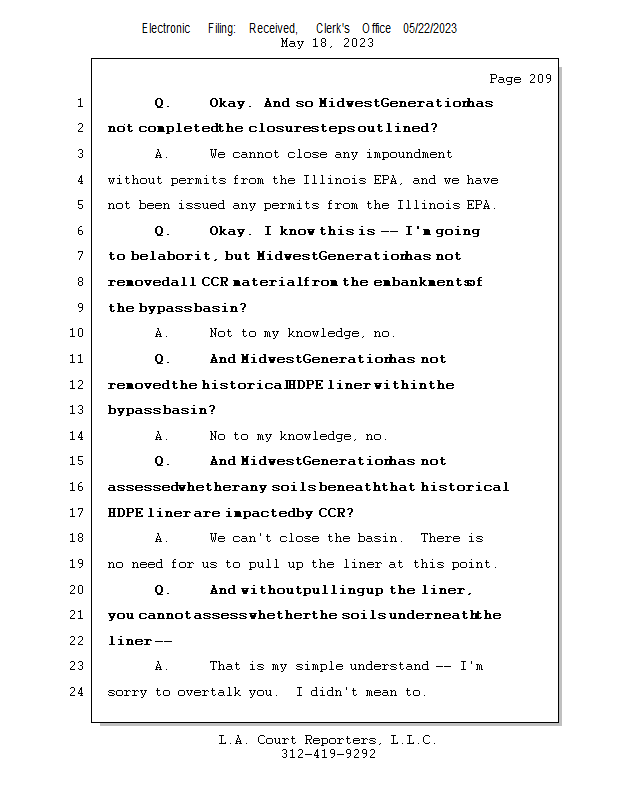 Electronic Filing: Received, Clerk's Office 05/22/2023
May 18, 2023

Page 209

1 Q. Okay. And so Midwest Generation has
2 not completed the closure steps outlined?
3 A. We cannot close any impoundment
4 without permits from the Illinois EPA, and we have
5 not been issued any permits from the Illinois EPA.
6 Q. Okay. I know this is -- I'm going
7 to belabor it, but Midwest Generation has not
8 removed all CCR material from the embankments of
9 the bypass basin?
10 A. Not to my knowledge, no.
11 Q. And Midwest Generation has not
12 removed the historical HDPE liner within the
13 bypass basin?
14 A. No to my knowledge, no.
15 Q. And Midwest Generation has not
16 assessed whether any soils beneath that historical
17 HDPE liner are impacted by CCR?
18 A. We can't close the basin. There is
19 no need for us to pull up the liner at this point.
20 Q. And without pulling up the liner,
21 you cannot assess whether the soils underneath the
22 liner --
23 A. That is my simple understand -- I'm
24 sorry to overtalk you. I didn't mean to.

L.A. Court Reporters, L.L.C.
312-419-9292